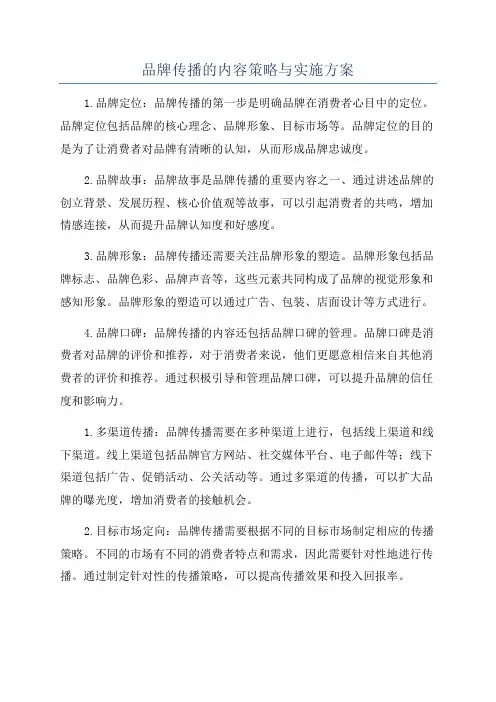 品牌传播的内容策略与实施方案

1.品牌定位：品牌传播的第一步是明确品牌在消费者心目中的定位。品牌定位包括品牌的核心理念、品牌形象、目标市场等。品牌定位的目的是为了让消费者对品牌有清晰的认知，从而形成品牌忠诚度。

2.品牌故事：品牌故事是品牌传播的重要内容之一、通过讲述品牌的创立背景、发展历程、核心价值观等故事，可以引起消费者的共鸣，增加情感连接，从而提升品牌认知度和好感度。

3.品牌形象：品牌传播还需要关注品牌形象的塑造。品牌形象包括品牌标志、品牌色彩、品牌声音等，这些元素共同构成了品牌的视觉形象和感知形象。品牌形象的塑造可以通过广告、包装、店面设计等方式进行。

4.品牌口碑：品牌传播的内容还包括品牌口碑的管理。品牌口碑是消费者对品牌的评价和推荐，对于消费者来说，他们更愿意相信来自其他消费者的评价和推荐。通过积极引导和管理品牌口碑，可以提升品牌的信任度和影响力。

1.多渠道传播：品牌传播需要在多种渠道上进行，包括线上渠道和线下渠道。线上渠道包括品牌官方网站、社交媒体平台、电子邮件等；线下渠道包括广告、促销活动、公关活动等。通过多渠道的传播，可以扩大品牌的曝光度，增加消费者的接触机会。

2.目标市场定向：品牌传播需要根据不同的目标市场制定相应的传播策略。不同的市场有不同的消费者特点和需求，因此需要针对性地进行传播。通过制定针对性的传播策略，可以提高传播效果和投入回报率。